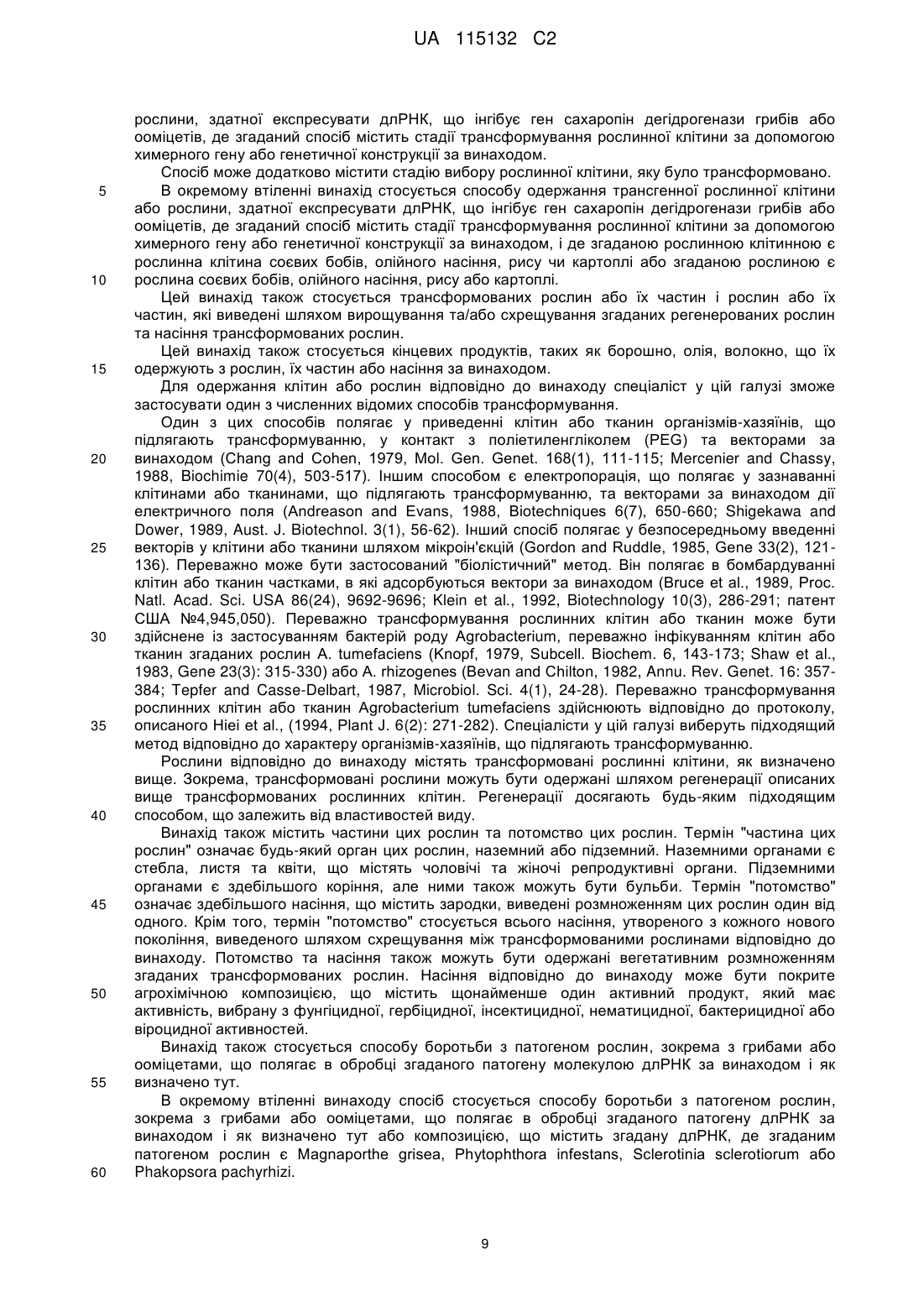 UA 115132 C2

рослини, здатної експресувати длРНК, що інгібує ген сахаропін дегідрогенази грибів або ооміцетів, де згаданий спосіб містить стадії трансформування рослинної клітини за допомогою химерного гену або генетичної конструкції за винаходом.

Спосіб може додатково містити стадію вибору рослинної клітини, яку було трансформовано.

5 В окремому втіленні винахід стосується способу одержання трансгенної рослинної клітини або рослини, здатної експресувати длРНК, що інгібує ген сахаропін дегідрогенази грибів або ооміцетів, де згаданий спосіб містить стадії трансформування рослинної клітини за допомогою химерного гену або генетичної конструкції за винаходом, і де згаданою рослинною клітинною є рослинна клітина соєвих бобів, олійного насіння, рису чи картоплі або згаданою рослиною є 10 рослина соєвих бобів, олійного насіння, рису або картоплі.

Цей винахід також стосується трансформованих рослин або їх частин і рослин або їх частин, які виведені шляхом вирощування та/або схрещування згаданих регенерованих рослин та насіння трансформованих рослин.

Цей винахід також стосується кінцевих продуктів, таких як борошно, олія, волокно, що їх 15 одержують з рослин, їх частин або насіння за винаходом.

Для одержання клітин або рослин відповідно до винаходу спеціаліст у цій галузі зможе застосувати один з численних відомих способів трансформування.

Один з цих способів полягає у приведенні клітин або тканин організмів-хазяїнів, що підлягають трансформуванню, у контакт з поліетиленгліколем (PEG) та векторами за 20 винаходом (Chang and Cohen, 1979, Mol. Gen. Genet. 168(1), 111-115; Mercenier and Chassy, 1988, Biochimie 70(4), 503-517). Іншим способом є електропорація, що полягає у зазнаванні клітинами або тканинами, що підлягають трансформуванню, та векторами за винаходом дії електричного поля (Andreason and Evans, 1988, Biotechniques 6(7), 650-660; Shigekawa and Dower, 1989, Aust. J. Biotechnol. 3(1), 56-62). Інший спосіб полягає у безпосередньому введенні 25 векторів у клітини або тканини шляхом мікроін'єкцій (Gordon and Ruddle, 1985, Gene 33(2), 121-136). Переважно може бути застосований "біолістичний" метод. Він полягає в бомбардуванні клітин або тканин частками, в які адсорбуються вектори за винаходом (Bruce et al., 1989, Proc. Natl. Acad. Sci. USA 86(24), 9692-9696; Klein et al., 1992, Biotechnology 10(3), 286-291; патент США №4,945,050). Переважно трансформування рослинних клітин або тканин може бути 30 здійснене із застосуванням бактерій роду Agrobacterium, переважно інфікуванням клітин або тканин згаданих рослин A. tumefaciens (Knopf, 1979, Subcell. Biochem. 6, 143-173; Shaw et al., 1983, Gene 23(3): 315-330) або A. rhizogenes (Bevan and Chilton, 1982, Annu. Rev. Genet. 16: 357-384; Tepfer and Casse-Delbart, 1987, Microbiol. Sci. 4(1), 24-28). Переважно трансформування рослинних клітин або тканин Agrobacterium tumefaciens здійснюють відповідно до протоколу, 35 описаного Hiei et al., (1994, Plant J. 6(2): 271-282). Спеціалісти у цій галузі виберуть підходящий метод відповідно до характеру організмів-хазяїнів, що підлягають трансформуванню.

Рослини відповідно до винаходу містять трансформовані рослинні клітини, як визначено вище. Зокрема, трансформовані рослини можуть бути одержані шляхом регенерації описаних вище трансформованих рослинних клітин. Регенерації досягають будь-яким підходящим 40 способом, що залежить від властивостей виду.

Винахід також містить частини цих рослин та потомство цих рослин. Термін "частина цих рослин" означає будь-який орган цих рослин, наземний або підземний. Наземними органами є стебла, листя та квіти, що містять чоловічі та жіночі репродуктивні органи. Підземними органами є здебільшого коріння, але ними також можуть бути бульби. Термін "потомство" 45 означає здебільшого насіння, що містить зародки, виведені розмноженням цих рослин один від одного. Крім того, термін "потомство" стосується всього насіння, утвореного з кожного нового покоління, виведеного шляхом схрещування між трансформованими рослинами відповідно до винаходу. Потомство та насіння також можуть бути одержані вегетативним розмноженням згаданих трансформованих рослин. Насіння відповідно до винаходу може бути покрите 50 агрохімічною композицією, що містить щонайменше один активний продукт, який має активність, вибрану з фунгіцидної, гербіцидної, інсектицидної, нематицидної, бактерицидної або віроцидної активностей.

Винахід також стосується способу боротьби з патогеном рослин, зокрема з грибами або ооміцетами, що полягає в обробці згаданого патогену молекулою длРНК за винаходом і як 55 визначено тут.

В окремому втіленні винаходу спосіб стосується способу боротьби з патогеном рослин, зокрема з грибами або ооміцетами, що полягає в обробці згаданого патогену длРНК за винаходом і як визначено тут або композицією, що містить згадану длРНК, де згаданим патогеном рослин є Magnaporthe grisea, Phytophthora infestans, Sclerotinia sclerotiorum або 60 Phakopsora pachyrhizi.

9